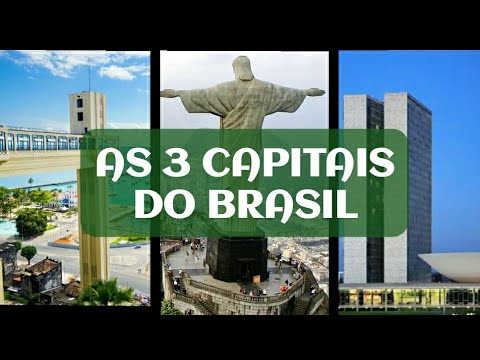 AS 3 CAPITAIS DO BRASIL